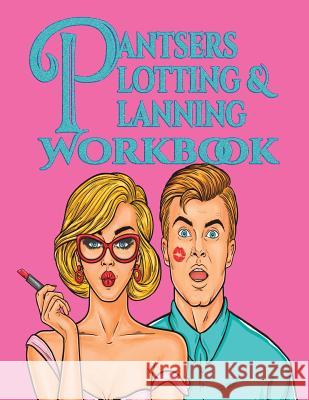 PANTSERS PLOTTING & PLANNING WORKBOOK

Kraina Książek